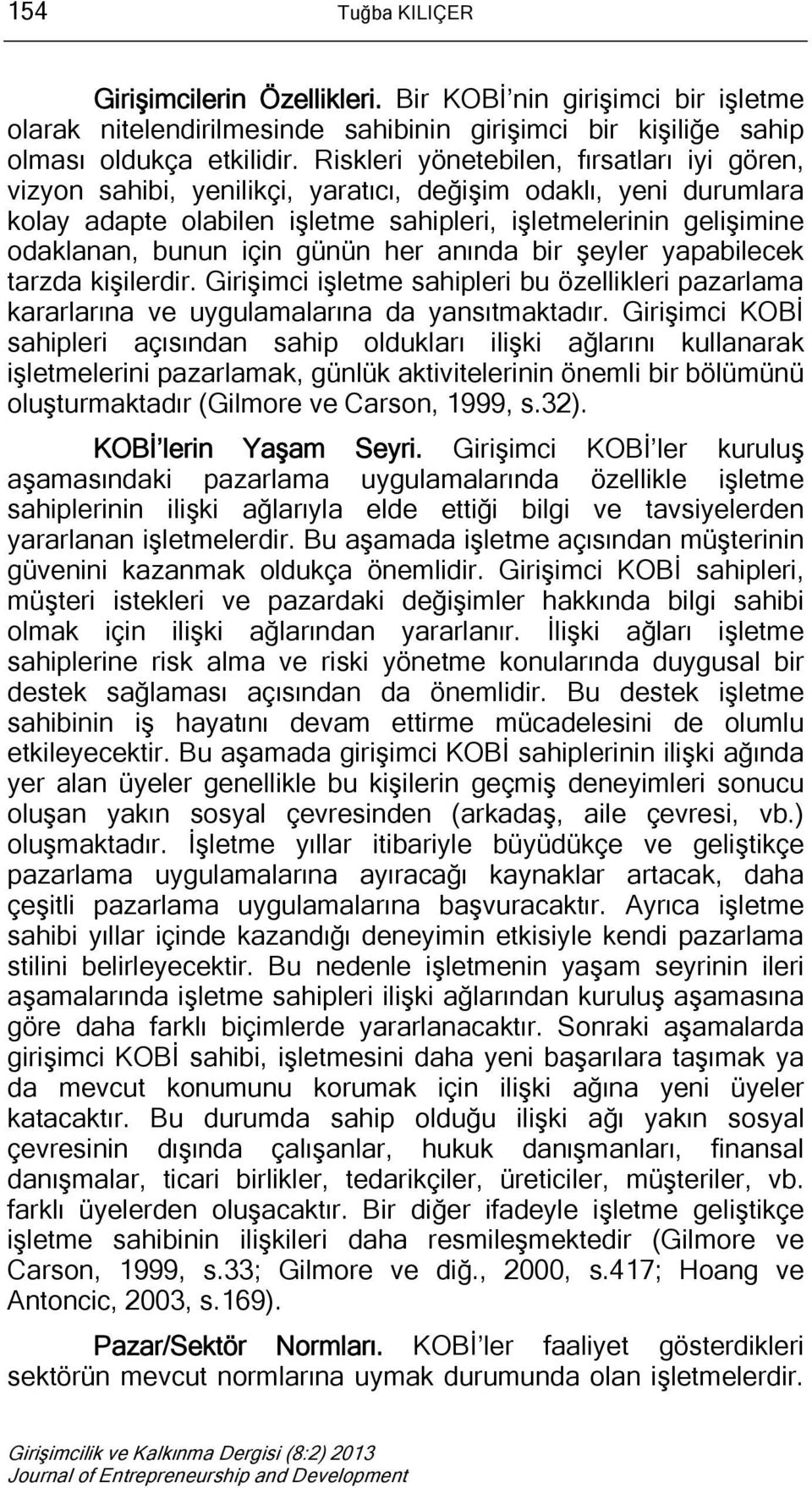 154 Tuğba KILIÇER

Girişimcilerin Özellikleri. Bir KOBİ'nin girişimci bir işletme olarak nitelendirilmesinde sahibinin girişimci bir kişiliğe sahip olması oldukça etkilidir. Riskleri yönetebilen, fırsatları iyi gören, vizyon sahibi, yenilikçi, yaratıcı, değişim odaklı, yeni durumlara kolay adapte olabilen işletme sahipleri, işletmelerinin gelişimine odaklanan, bunun için günün her anında bir şeyler yapabilecek tarzda kişilerdir. Girişimci işletme sahipleri bu özellikleri pazarlama kararlarına ve uygulamalarına da yansıtmaktadır. Girişimci KOBİ sahipleri açısından sahip oldukları ilişki ağlarını kullanarak işletmelerini pazarlamak, günlük aktivitelerinin önemli bir bölümünü oluşturmaktadır (Gilmore ve Carson, 1999, s.32).

KOBİ'lerin Yaşam Seyri. Girişimci KOBİ'ler kuruluş aşamasındaki pazarlama uygulamalarında özellikle işletme sahiplerinin ilişki ağlarıyla elde ettiği bilgi ve tavsiyelerden yararlanan işletmelerdir. Bu aşamada işletme açısından müşterinin güvenini kazanmak oldukça önemlidir. Girişimci KOBİ sahipleri, müşteri istekleri ve pazardaki değişimler hakkında bilgi sahibi olmak için ilişki ağlarından yararlanır. İlişki ağları işletme sahiplerine risk alma ve riski yönetme konularında duygusal bir destek sağlaması açısından da önemlidir. Bu destek işletme sahibinin iş hayatını devam ettirme mücadelesini de olumlu etkileyecektir. Bu aşamada girişimci KOBİ sahiplerinin ilişki ağında yer alan üyeler genellikle bu kişilerin geçmiş deneyimleri sonucu oluşan yakın sosyal çevresinden (arkadaş, aile çevresi, vb.) oluşmaktadır. İşletme yıllar itibariyle büyüdükçe ve geliştikçe pazarlama uygulamalarına ayıracağı kaynaklar artacak, daha çeşitli pazarlama uygulamalarına başvuracaktır. Ayrıca işletme sahibi yıllar içinde kazandığı deneyimin etkisiyle kendi pazarlama stilini belirleyecektir. Bu nedenle işletmenin yaşam seyrinin ileri aşamalarında işletme sahipleri ilişki ağlarından kuruluş aşamasına göre daha farklı biçimlerde yararlanacaktır. Sonraki aşamalarda girişimci KOBİ sahibi, işletmesini daha yeni başarılara taşımak ya da mevcut konumunu korumak için ilişki ağına yeni üyeler katacaktır. Bu durumda sahip olduğu ilişki ağı yakın sosyal çevresinin dışında çalışanlar, hukuk danışmanları, finansal danışmalar, ticari birlikler, tedarikçiler, üreticiler, müşteriler, vb. farklı üyelerden oluşacaktır. Bir diğer ifadeyle işletme geliştikçe işletme sahibinin ilişkileri daha resmileşmektedir (Gilmore ve Carson, 1999, s.33; Gilmore ve diğ., 2000, s.417; Hoang ve Antoncic, 2003, s.169).

Pazar/Sektör Normları. KOBİ'ler faaliyet gösterdikleri sektörün mevcut normlarına uymak durumunda olan işletmelerdir.

Girişimcilik ve Kalkınma Dergisi (8:2) 2013
Journal of Entrepreneurship and Development